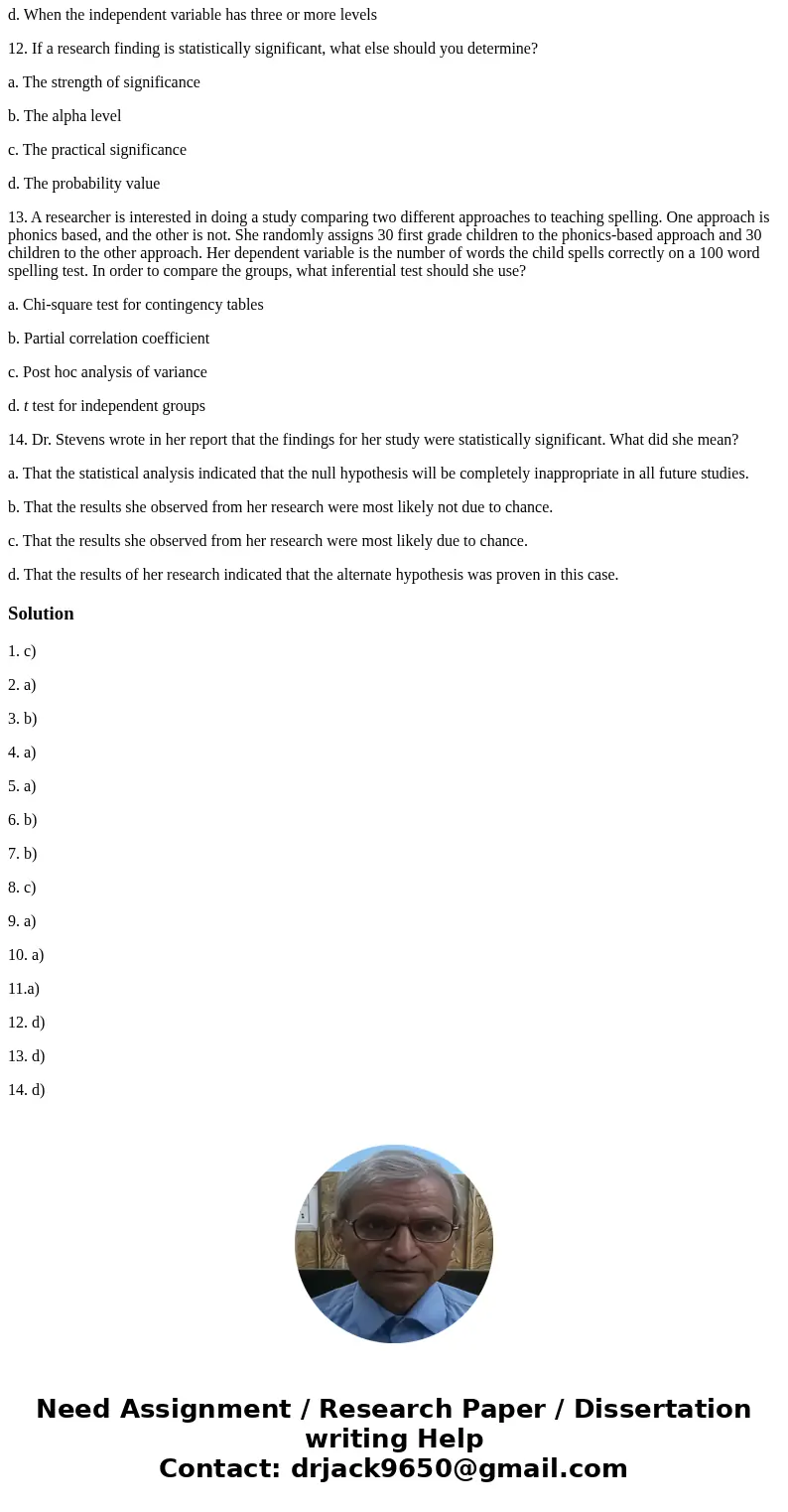 d. When the independent variable has three or more levels

12. If a research finding is statistically significant, what else should you determine?

a. The strength of significance

b. The alpha level

c. The practical significance

d. The probability value

13. A researcher is interested in doing a study comparing two different approaches to teaching spelling. One approach is phonics based, and the other is not. She randomly assigns 30 first grade children to the phonics-based approach and 30 children to the other approach. Her dependent variable is the number of words the child spells correctly on a 100 word spelling test. In order to compare the groups, what inferential test should she use?

a. Chi-square test for contingency tables

b. Partial correlation coefficient

c. Post hoc analysis of variance

d. $t$ test for independent groups

14. Dr. Stevens wrote in her report that the findings for her study were statistically significant. What did she mean?

a. That the statistical analysis indicated that the null hypothesis will be completely inappropriate in all future studies.

b. That the results she observed from her research were most likely not due to chance.

c. That the results she observed from her research were most likely due to chance.

d. That the results of her research indicated that the alternate hypothesis was proven in this case.

Solution

1. c)

2. a)

3. b)

4. a)

5. a)

6. b)

7. b)

8. c)

9. a)

10. a)

11.a)

12. d)

13. d)

14. d)

Need Assignment / Research Paper / Dissertation writing Help
Contact: drjack9650@gmail.com